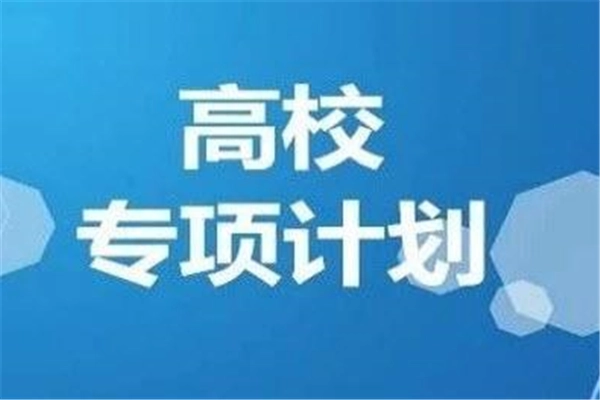 高校
专项计划